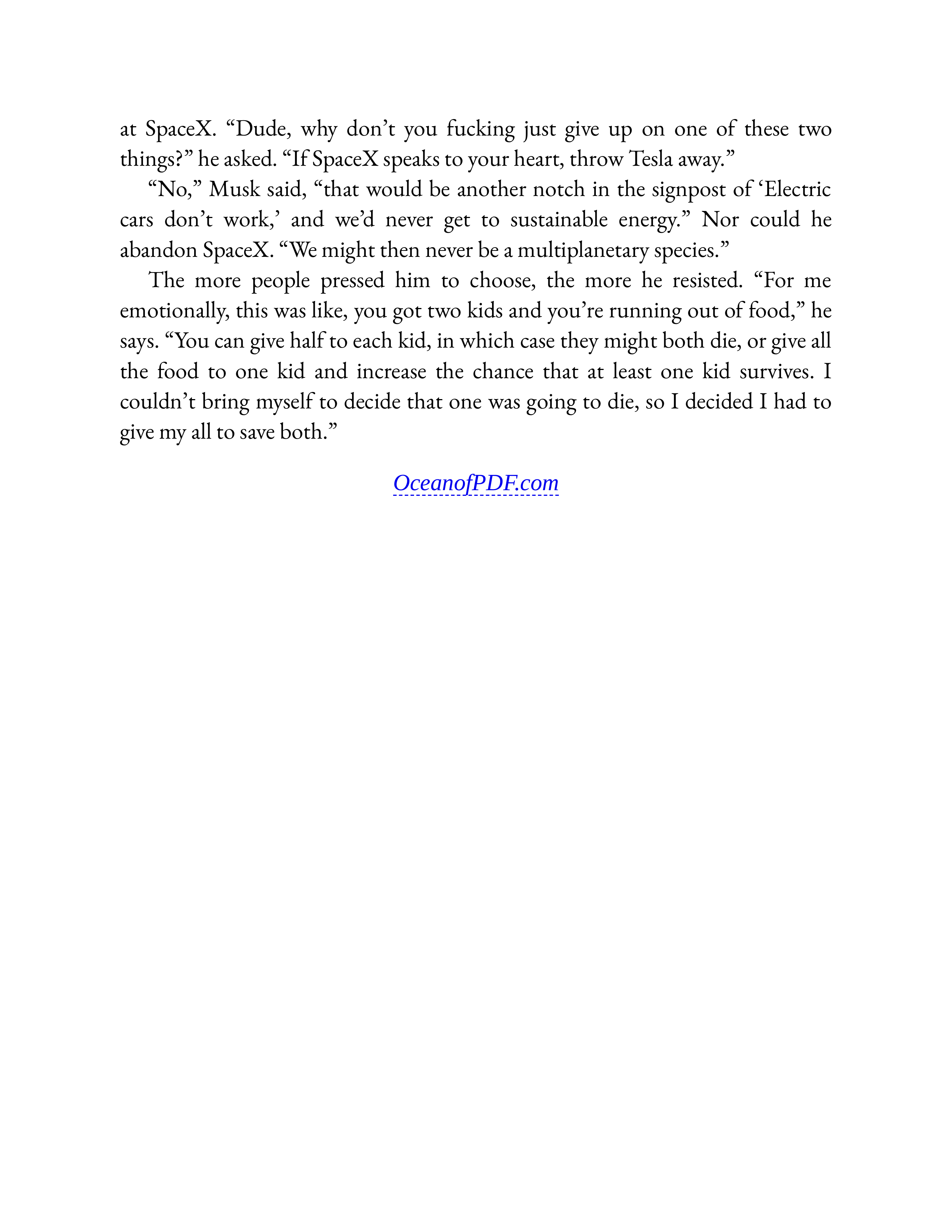 at SpaceX. “Dude, why don’t you fucking just give up on one of these two things?” he asked. “If SpaceX speaks to your heart, throw Tesla away.”

“No,” Musk said, “that would be another notch in the signpost of ‘Electric cars don’t work,’ and we’d never get to sustainable energy.” Nor could he abandon SpaceX. “We might then never be a multiplanetary species.”

The more people pressed him to choose, the more he resisted. “For me emotionally, this was like, you got two kids and you’re running out of food,” he says. “You can give half to each kid, in which case they might both die, or give all the food to one kid and increase the chance that at least one kid survives. I couldn’t bring myself to decide that one was going to die, so I decided I had to give my all to save both.”

OceanofPDF.com